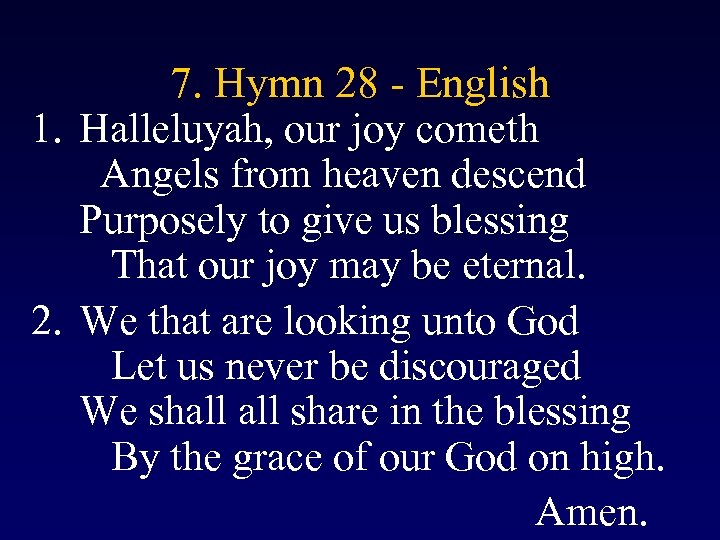 7. Hymn 28 - English

1. Halleluyah, our joy cometh
Angels from heaven descend
Purposely to give us blessing
That our joy may be eternal.

2. We that are looking unto God
Let us never be discouraged
We shall all share in the blessing
By the grace of our God on high.

Amen.